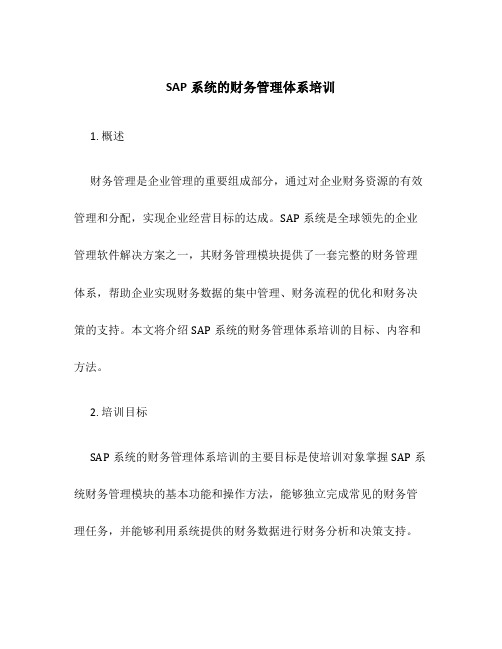 SAP 系统的财务管理体系培训

1. 概述

财务管理是企业管理的重要组成部分，通过对企业财务资源的有效管理和分配，实现企业经营目标的达成。SAP 系统是全球领先的企业管理软件解决方案之一，其财务管理模块提供了一套完整的财务管理体系，帮助企业实现财务数据的集中管理、财务流程的优化和财务决策的支持。本文将介绍 SAP 系统的财务管理体系培训的目标、内容和方法。

2. 培训目标

SAP 系统的财务管理体系培训的主要目标是使培训对象掌握 SAP 系统财务管理模块的基本功能和操作方法，能够独立完成常见的财务管理任务，并能够利用系统提供的财务数据进行财务分析和决策支持。